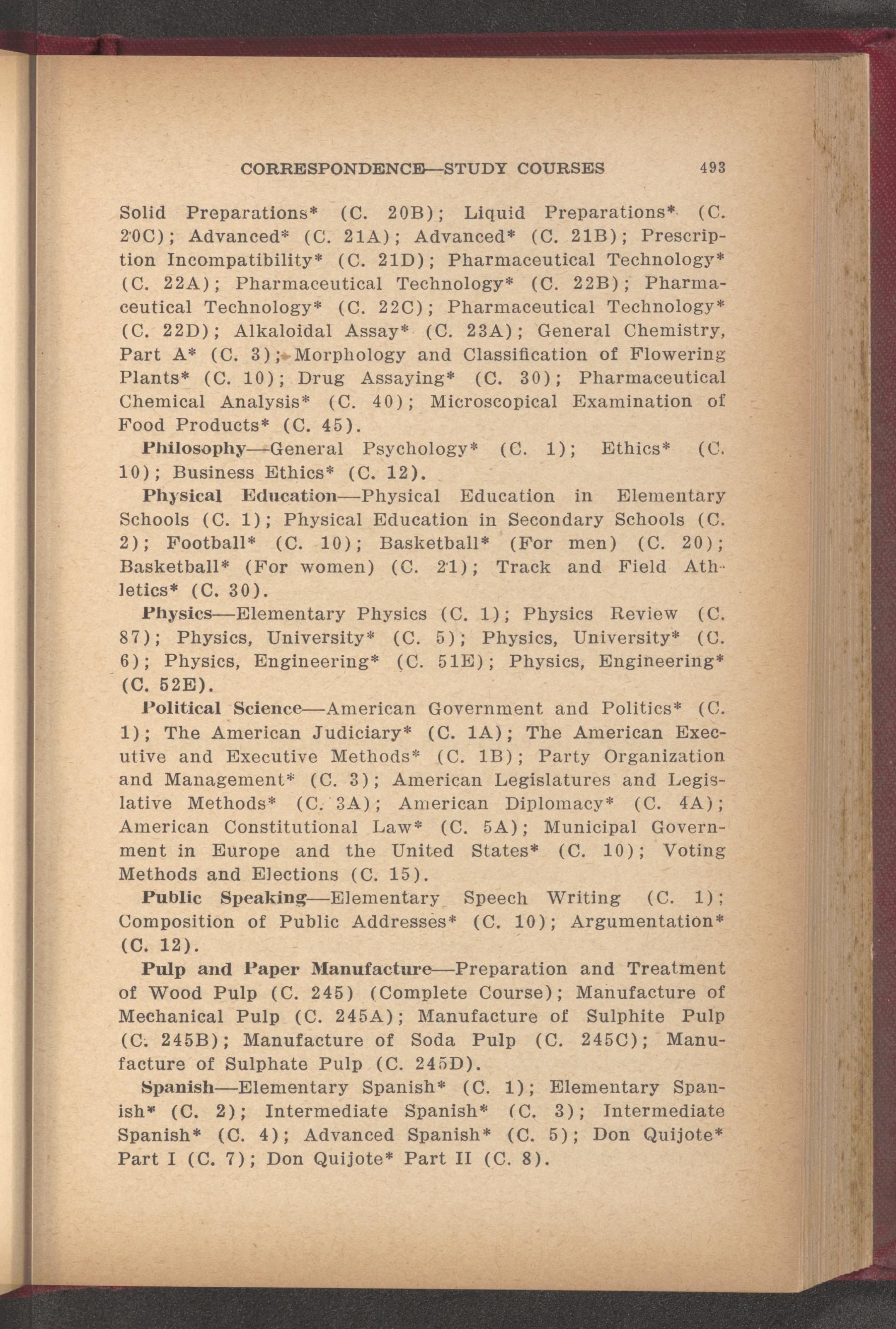 CORRESPONDENCE—STUDY COURSES 493

Solid Preparations* (C. 20B); Liquid Preparations* (C. 20C); Advanced* (C. 21A); Advanced* (C. 21B); Prescription Incompatibility* (C. 21D); Pharmaceutical Technology* (C. 22A); Pharmaceutical Technology* (C. 22B); Pharmaceutical Technology* (C. 22C); Pharmaceutical Technology* (C. 22D); Alkaloidal Assay* (C. 23A); General Chemistry, Part A* (C. 3); Morphology and Classification of Flowering Plants* (C. 10); Drug Assaying* (C. 30); Pharmaceutical Chemical Analysis* (C. 40); Microscopical Examination of Food Products* (C. 45).

Philosophy—General Psychology* (C. 1); Ethics* (C. 10); Business Ethics* (C. 12).

Physical Education—Physical Education in Elementary Schools (C. 1); Physical Education in Secondary Schools (C. 2); Football* (C. 10); Basketball* (For men) (C. 20); Basketball* (For women) (C. 21); Track and Field Athletics* (C. 30).

Physics—Elementary Physics (C. 1); Physics Review (C. 87); Physics, University* (C. 5); Physics, University* (C. 6); Physics, Engineering* (C. 51E); Physics, Engineering* (C. 52E).

Political Science—American Government and Politics* (C. 1); The American Judiciary* (C. 1A); The American Executive and Executive Methods* (C. 1B); Party Organization and Management* (C. 3); American Legislatures and Legislative Methods* (C. 3A); American Diplomacy* (C. 4A); American Constitutional Law* (C. 5A); Municipal Government in Europe and the United States* (C. 10); Voting Methods and Elections (C. 15).

Public Speaking—Elementary Speech Writing (C. 1); Composition of Public Addresses* (C. 10); Argumentation* (C. 12).

Pulp and Paper Manufacture—Preparation and Treatment of Wood Pulp (C. 245) (Complete Course); Manufacture of Mechanical Pulp (C. 245A); Manufacture of Sulphite Pulp (C. 245B); Manufacture of Soda Pulp (C. 245C); Manufacture of Sulphate Pulp (C. 245D).

Spanish—Elementary Spanish* (C. 1); Elementary Spanish* (C. 2); Intermediate Spanish* (C. 3); Intermediate Spanish* (C. 4); Advanced Spanish* (C. 5); Don Quijote* Part I (C. 7); Don Quijote* Part II (C. 8).